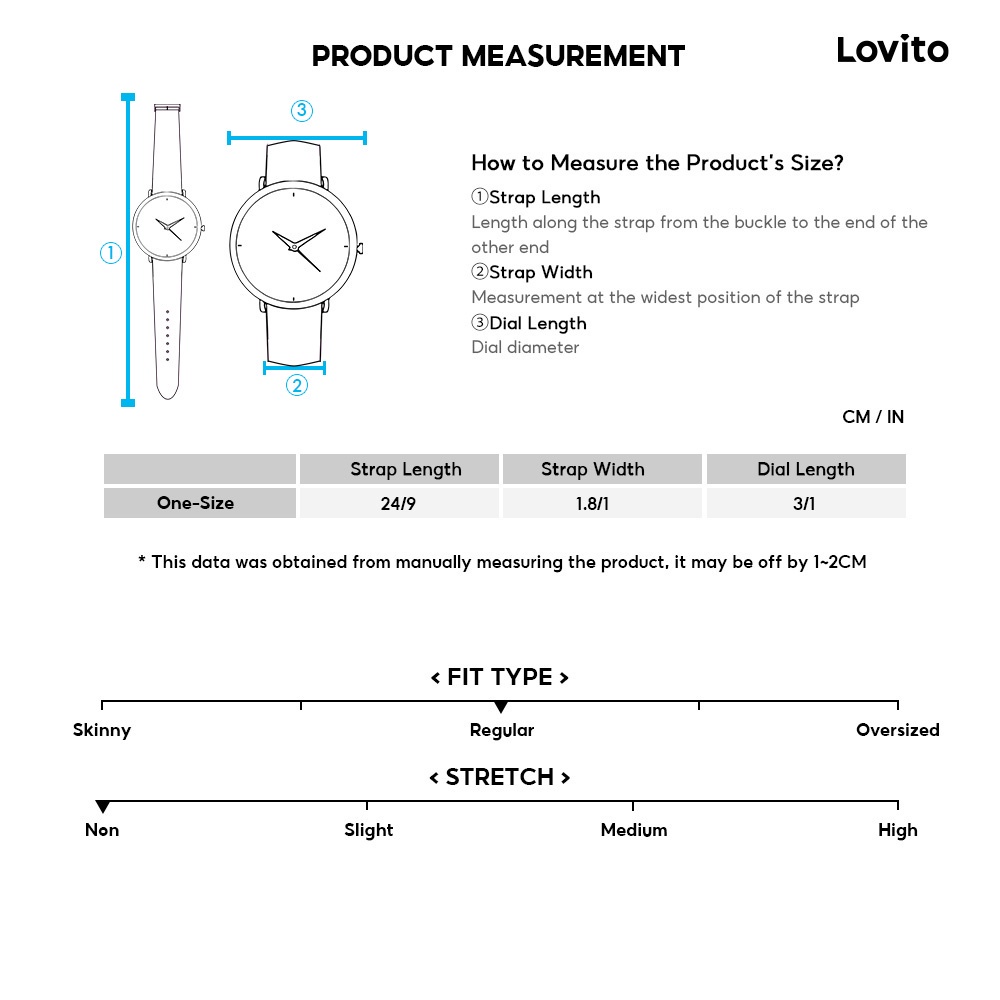 PRODUCT MEASUREMENT

Lovito

③

①

②

How to Measure the Product's Size?

①Strap Length
Length along the strap from the buckle to the end of the other end

②Strap Width
Measurement at the widest position of the strap

③Dial Length
Dial diameter

CM / IN

| | Strap Length | Strap Width | Dial Length |
|---|---|---|---|
| One-Size | 24/9 | 1.8/1 | 3/1 |

* This data was obtained from manually measuring the product, it may be off by 1~2CM

< FIT TYPE >

Skinny Regular Oversized

< STRETCH >

Non Slight Medium High